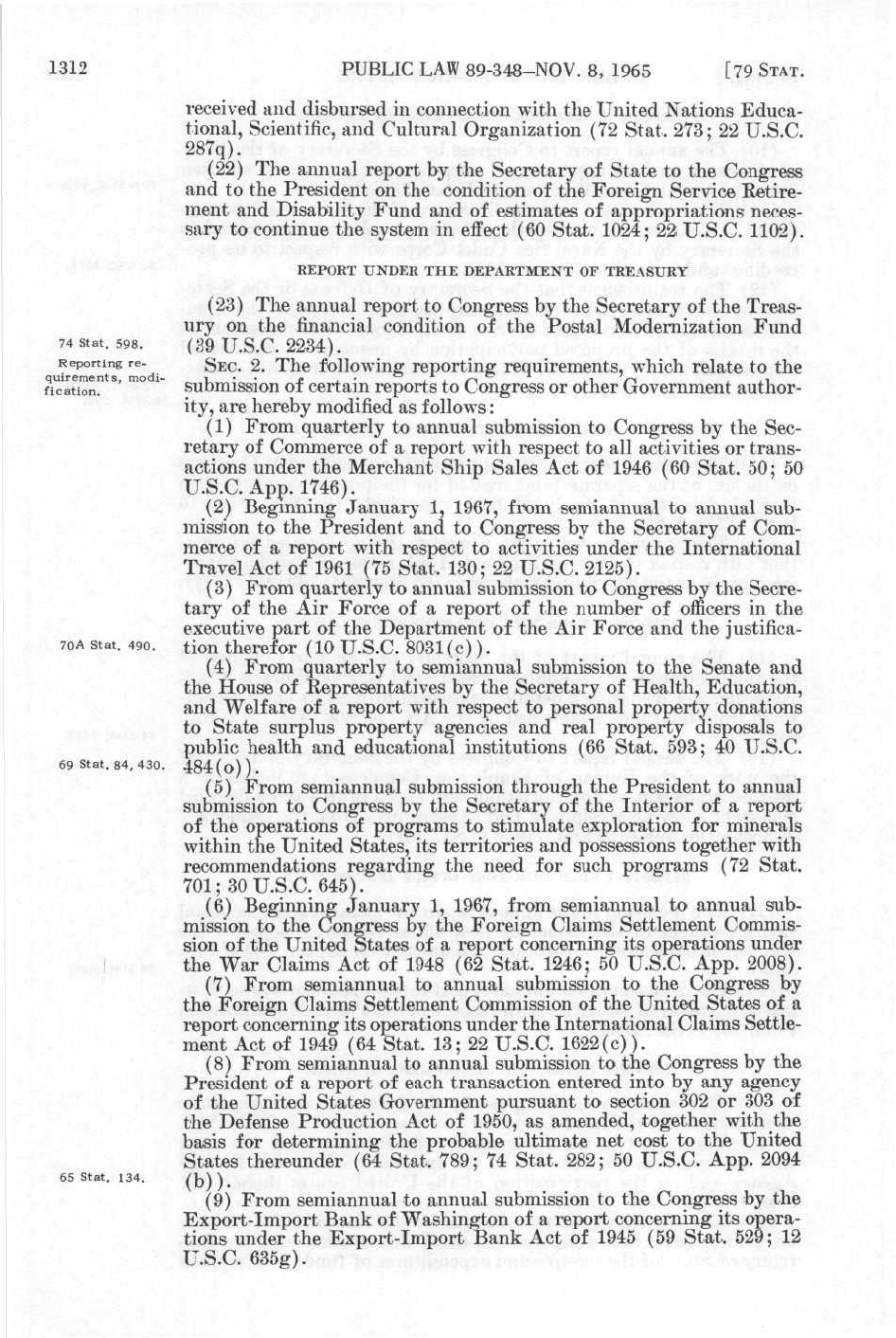 1312 PUBLIC LAW 89-348—NOV. 8, 1965 [79 STAT.

received and disbursed in connection with the United Nations Educational, Scientific, and Cultural Organization (72 Stat. 273; 22 U.S.C. 287q).

(22) The annual report by the Secretary of State to the Congress and to the President on the condition of the Foreign Service Retirement and Disability Fund and of estimates of appropriations necessary to continue the system in effect (60 Stat. 1024; 22 U.S.C. 1102).

REPORT UNDER THE DEPARTMENT OF TREASURY

(23) The annual report to Congress by the Secretary of the Treasury on the financial condition of the Postal Modernization Fund (39 U.S.C. 2234).

74 Stat. 598.

Reporting requirements, modification.

SEC. 2. The following reporting requirements, which relate to the submission of certain reports to Congress or other Government authority, are hereby modified as follows:

(1) From quarterly to annual submission to Congress by the Secretary of Commerce of a report with respect to all activities or transactions under the Merchant Ship Sales Act of 1946 (60 Stat. 50; 50 U.S.C. App. 1746).

(2) Beginning January 1, 1967, from semiannual to annual submission to the President and to Congress by the Secretary of Commerce of a report with respect to activities under the International Travel Act of 1961 (75 Stat. 130; 22 U.S.C. 2125).

(3) From quarterly to annual submission to Congress by the Secretary of the Air Force of a report of the number of officers in the executive part of the Department of the Air Force and the justification therefor (10 U.S.C. 8031(c)).

70A Stat. 490.

(4) From quarterly to semiannual submission to the Senate and the House of Representatives by the Secretary of Health, Education, and Welfare of a report with respect to personal property donations to State surplus property agencies and real property disposals to public health and educational institutions (66 Stat. 593; 40 U.S.C. 484(o)).

69 Stat. 84, 430.

(5) From semiannual submission through the President to annual submission to Congress by the Secretary of the Interior of a report of the operations of programs to stimulate exploration for minerals within the United States, its territories and possessions together with recommendations regarding the need for such programs (72 Stat. 701; 30 U.S.C. 645).

(6) Beginning January 1, 1967, from semiannual to annual submission to the Congress by the Foreign Claims Settlement Commission of the United States of a report concerning its operations under the War Claims Act of 1948 (62 Stat. 1246; 50 U.S.C. App. 2008).

(7) From semiannual to annual submission to the Congress by the Foreign Claims Settlement Commission of the United States of a report concerning its operations under the International Claims Settlement Act of 1949 (64 Stat. 13; 22 U.S.C. 1622(c)).

(8) From semiannual to annual submission to the Congress by the President of a report of each transaction entered into by any agency of the United States Government pursuant to section 302 or 303 of the Defense Production Act of 1950, as amended, together with the basis for determining the probable ultimate net cost to the United States thereunder (64 Stat. 789; 74 Stat. 282; 50 U.S.C. App. 2094 (b)).

65 Stat. 134.

(9) From semiannual to annual submission to the Congress by the Export-Import Bank of Washington of a report concerning its operations under the Export-Import Bank Act of 1945 (59 Stat. 529; 12 U.S.C. 635g).